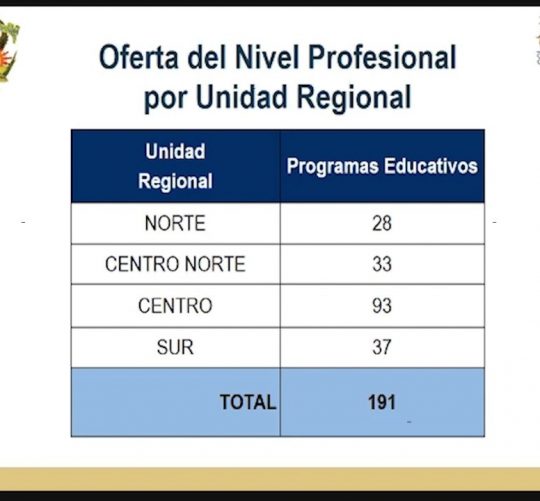 Oferta del Nivel Profesional por Unidad Regional

| Unidad Regional | Programas Educativos |
|---|---|
| NORTE | 28 |
| CENTRO NORTE | 33 |
| CENTRO | 93 |
| SUR | 37 |
| TOTAL | 191 |